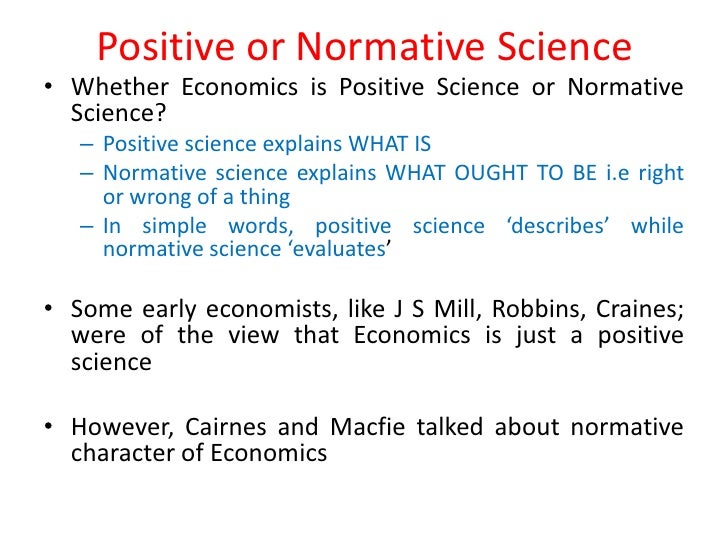 Positive or Normative Science

• Whether Economics is Positive Science or Normative Science?
– Positive science explains WHAT IS
– Normative science explains WHAT OUGHT TO BE i.e right or wrong of a thing
– In simple words, positive science ‘describes’ while normative science ‘evaluates’

• Some early economists, like J S Mill, Robbins, Craines; were of the view that Economics is just a positive science

• However, Cairnes and Macfie talked about normative character of Economics